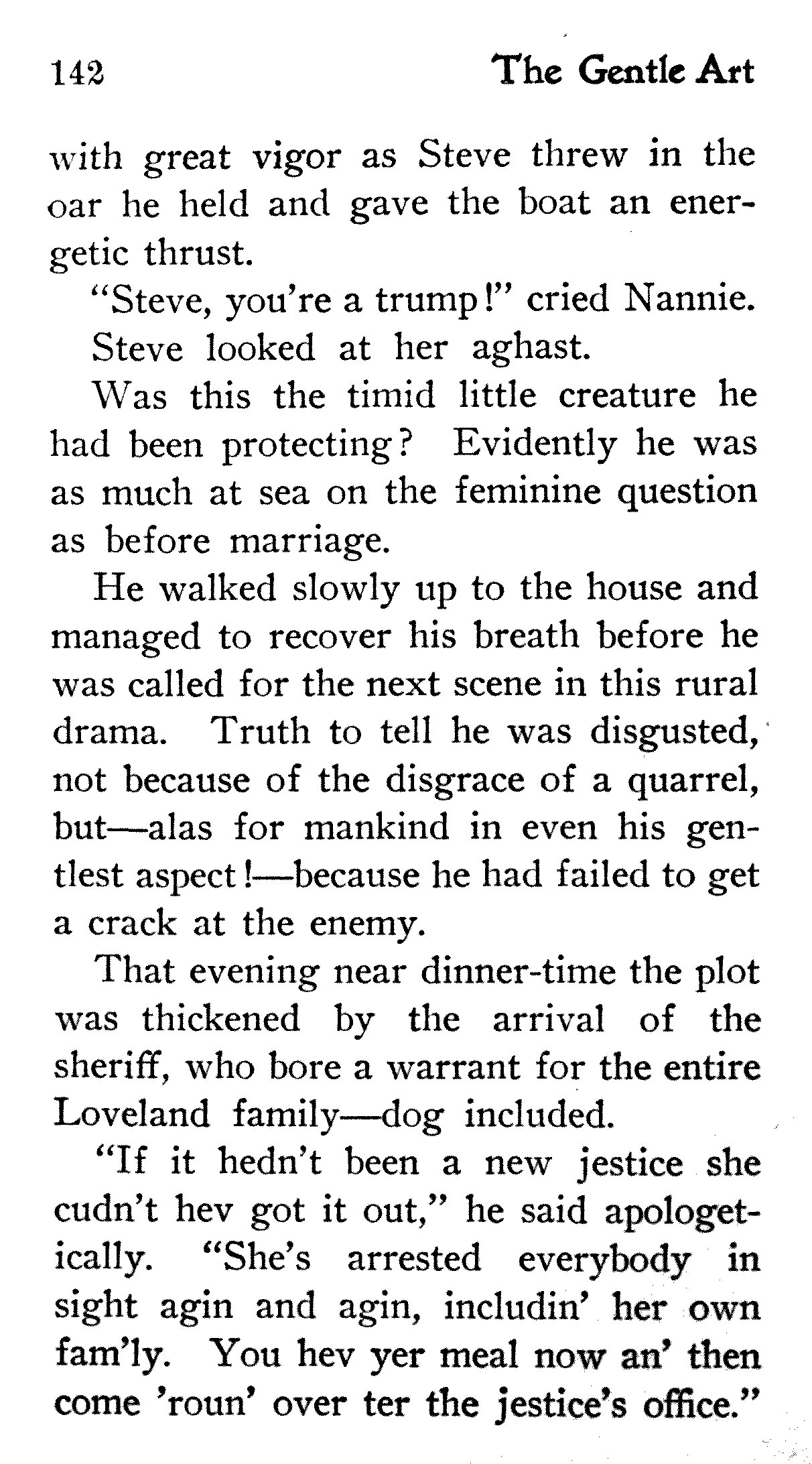 142 The Gentle Art

with great vigor as Steve threw in the oar he held and gave the boat an energetic thrust.

"Steve, you're a trump!" cried Nannie.

Steve looked at her aghast.

Was this the timid little creature he had been protecting? Evidently he was as much at sea on the feminine question as before marriage.

He walked slowly up to the house and managed to recover his breath before he was called for the next scene in this rural drama. Truth to tell he was disgusted, not because of the disgrace of a quarrel, but—alas for mankind in even his gentlest aspect!—because he had failed to get a crack at the enemy.

That evening near dinner-time the plot was thickened by the arrival of the sheriff, who bore a warrant for the entire Loveland family—dog included.

"If it hedn't been a new jestice she cudn't hev got it out," he said apologetically. "She's arrested everybody in sight agin and agin, includin' her own fam'ly. You hev yer meal now an' then come 'roun' over ter the jestice's office."